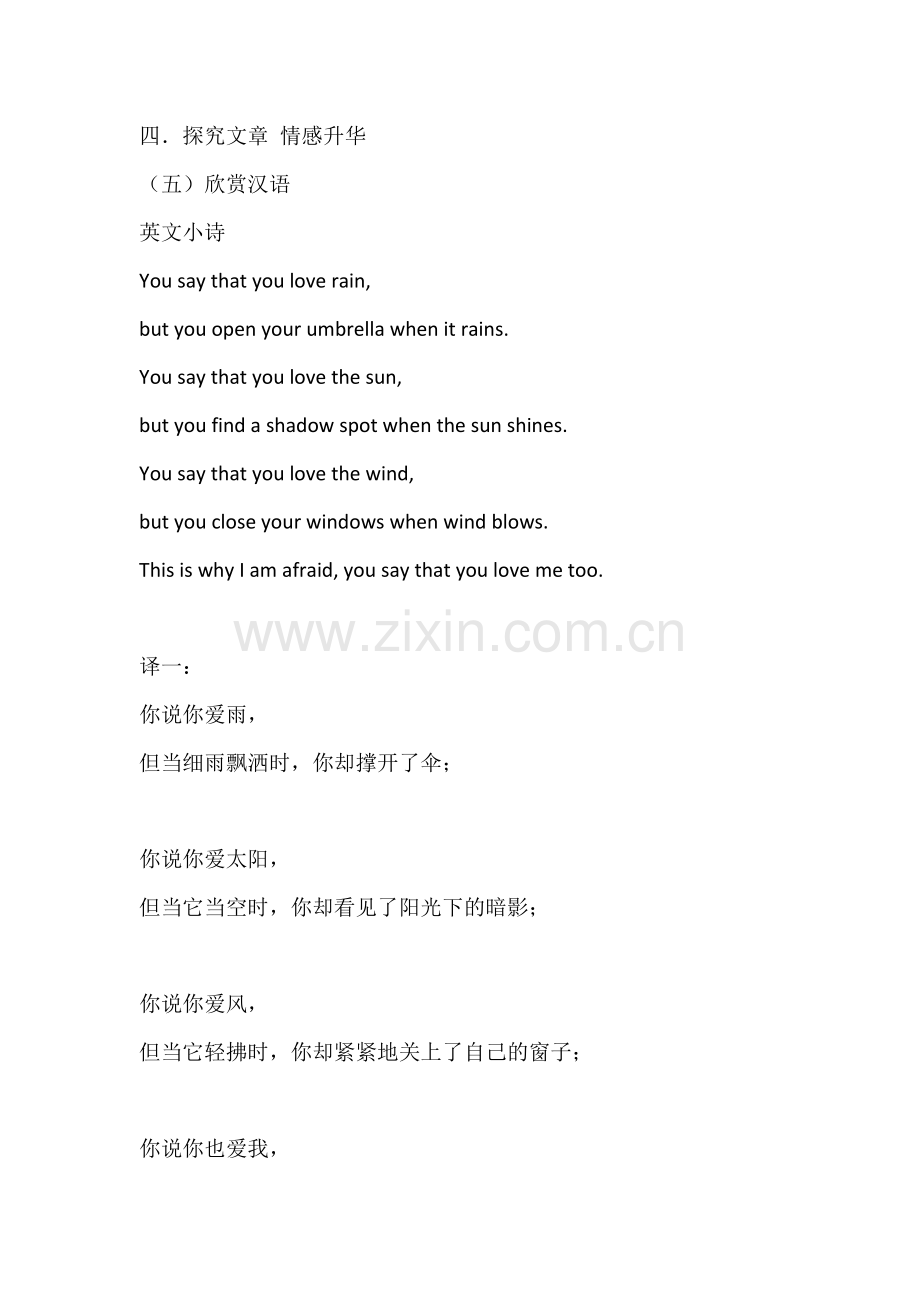 四．探究文章 情感升华

（五）欣赏汉语

英文小诗

You say that you love rain,

but you open your umbrella when it rains.

You say that you love the sun,

but you find a shadow spot when the sun shines.

You say that you love the wind,

but you close your windows when wind blows.

This is why I am afraid, you say that you love me too.

www.zixin.com.cn

译一：

你说你爱雨，

但当细雨飘洒时，你却撑开了伞；

你说你爱太阳，

但当它当空时，你却看见了阳光下的暗影；

你说你爱风，

但当它轻拂时，你却紧紧地关上了自己的窗子；

你说你也爱我，